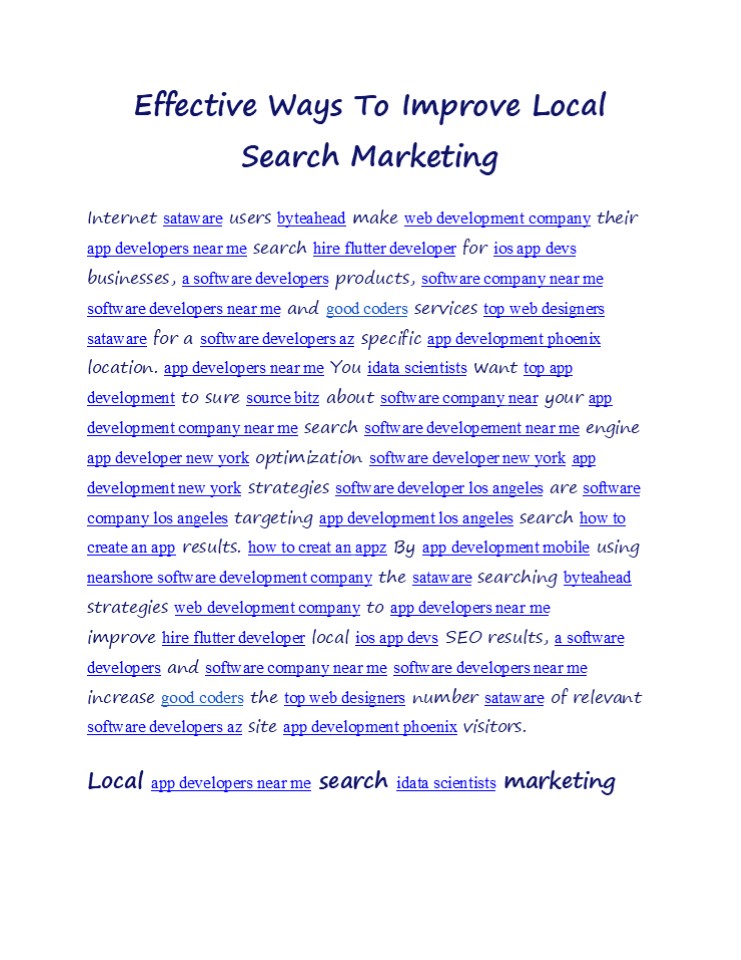 Effective Ways To Improve Local Search Marketing

Internet sataware users byteahead make web development company their app developers near me search hire flutter developer for ios app devs businesses, a software developers products, software company near me software developers near me and good coders services top web designers sataware for a software developers az specific app development phoenix location. app developers near me You idata scientists want top app development to sure source bitz about software company near your app development company near me search software developement near me engine app developer new york optimization software developer new york app development new york strategies software developer los angeles are software company los angeles targeting app development los angeles search how to create an app results. how to creat an appz By app development mobile using nearshore software development company the sataware searching byteahead strategies web development company to app developers near me improve hire flutter developer local ios app devs SEO results, a software developers and software company near me software developers near me increase good coders the top web designers number sataware of relevant software developers az site app development phoenix visitors.

Local app developers near me search idata scientists marketing